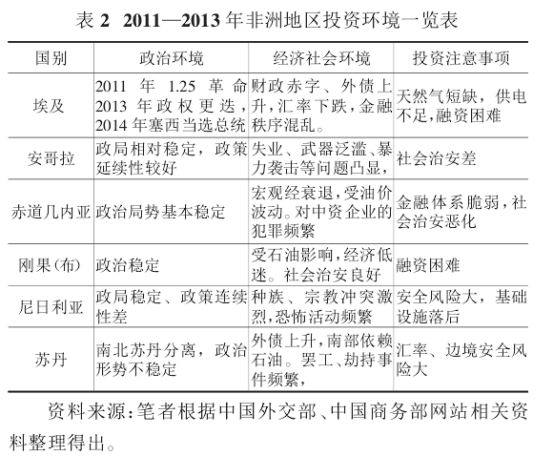 表 2 2011—2013 年非洲地区投资环境一览表

| 国别 | 政治环境 | 经济社会环境 | 投资注意事项 |
|---|---|---|---|
| 埃及 | 2011 年 1.25 革命 2013 年政权更迭，2014 年塞西当选总统 | 财政赤字、外债上升，汇率下跌，金融秩序混乱。 | 天然气短缺，供电不足，融资困难 |
| 安哥拉 | 政局相对稳定，政策延续性较好 | 失业、武器泛滥、暴力袭击等问题凸显， | 社会治安差 |
| 赤道几内亚 | 政治局势基本稳定 | 宏观经衰退，受油价波动。对中资企业的犯罪频繁 | 金融体系脆弱，社会治安恶化 |
| 刚果(布) | 政治稳定 | 受石油影响，经济低迷。社会治安良好 | 融资困难 |
| 尼日利亚 | 政局稳定、政策连续性差 | 种族、宗教冲突激烈，恐怖活动频繁 | 安全风险大，基础设施落后 |
| 苏丹 | 南北苏丹分离，政治形势不稳定 | 外债上升，南部依赖石油。罢工、劫持事件频繁， | 汇率、边境安全风险大 |

资料来源：笔者根据中国外交部、中国商务部网站相关资料整理得出。